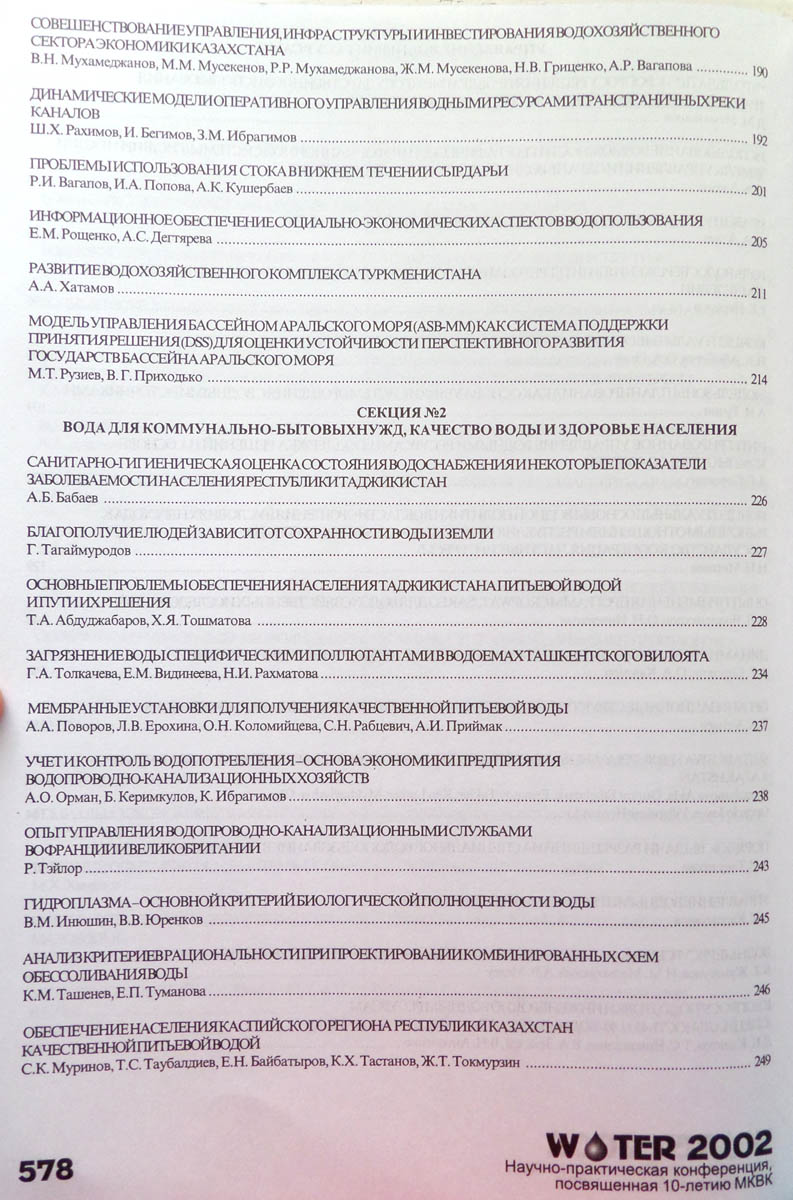 СОВЕШЕНСТВОВАНИЕ УПРАВЛЕНИЯ, ИНФРАСТРУКТУРЫ И ИНВЕСТИРОВАНИЯ ВОДОХОЗЯЙСТВЕННОГО СЕКТОРА ЭКОНОМИКИ КАЗАХСТАНА
В.Н. Мухамеджанов, М.М. Мусекенов, Р.Р. Мухамеджанова, Ж.М. Мусекенова, Н.В. Гриценко, А.Р. Вагапова 190

ДИНАМИЧЕСКИЕ МОДЕЛИ ОПЕРАТИВНОГО УПРАВЛЕНИЯ ВОДНЫМИ РЕСУРСАМИ ТРАНСГРАНИЧНЫХ РЕК И КАНАЛОВ
Ш.Х. Рахимов, И. Бегимов, З.М. Ибрагимов 192

ПРОБЛЕМЫ ИСПОЛЬЗОВАНИЯ СТОКА В НИЖНЕМ ТЕЧЕНИИ СЫРДАРЬИ
Р.И. Вагапов, И.А. Попова, А.К. Кушербаев 201

ИНФОРМАЦИОННОЕ ОБЕСПЕЧЕНИЕ СОЦИАЛЬНО-ЭКОНОМИЧЕСКИХ АСПЕКТОВ ВОДОПОЛЬЗОВАНИЯ
Е.М. Рощенко, А.С. Дегтярева 205

РАЗВИТИЕ ВОДОХОЗЯЙСТВЕННОГО КОМПЛЕКСА ТУРКМЕНИСТАНА
А.А. Хатамов 211

МОДЕЛЬ УПРАВЛЕНИЯ БАССЕЙНОМ АРАЛЬСКОГО МОРЯ (ASB-MM) КАК СИСТЕМА ПОДДЕРЖКИ ПРИНЯТИЯ РЕШЕНИЯ (DSS) ДЛЯ ОЦЕНКИ УСТОЙЧИВОСТИ ПЕРСПЕКТИВНОГО РАЗВИТИЯ ГОСУДАРСТВ БАССЕЙНА АРАЛЬСКОГО МОРЯ
М.Т. Рузиев, В.Г. Приходько 214

СЕКЦИЯ №2
ВОДА ДЛЯ КОММУНАЛЬНО-БЫТОВЫХ НУЖД, КАЧЕСТВО ВОДЫ И ЗДОРОВЬЕ НАСЕЛЕНИЯ

САНИТАРНО-ГИГИЕНИЧЕСКАЯ ОЦЕНКА СОСТОЯНИЯ ВОДОСНАБЖЕНИЯ И НЕКОТОРЫЕ ПОКАЗАТЕЛИ ЗАБОЛЕВАЕМОСТИ НАСЕЛЕНИЯ РЕСПУБЛИКИ ТАДЖИКИСТАН
А.Б. Бабаев 226

БЛАГОПОЛУЧИЕ ЛЮДЕЙ ЗАВИСИТ ОТ СОХРАННОСТИ ВОДЫ И ЗЕМЛИ
Г. Тагаймуродов 227

ОСНОВНЫЕ ПРОБЛЕМЫ ОБЕСПЕЧЕНИЯ НАСЕЛЕНИЯ ТАДЖИКИСТАНА ПИТЬЕВОЙ ВОДОЙ И ПУТИ ИХ РЕШЕНИЯ
Т.А. Абдуджабаров, Х.Я. Тошматова 228

ЗАГРЯЗНЕНИЕ ВОДЫ СПЕЦИФИЧЕСКИМИ ПОЛЛЮТАНТАМИ В ВОДОЕМАХ ТАШКЕНТСКОГО ВИЛОЯТА
Г.А. Толкачева, Е.М. Видинеева, Н.И. Рахматова 234

МЕМБРАННЫЕ УСТАНОВКИ ДЛЯ ПОЛУЧЕНИЯ КАЧЕСТВЕННОЙ ПИТЬЕВОЙ ВОДЫ
А.А. Поворов, Л.В. Ерохина, О.Н. Коломийцева, С.Н. Рабцевич, А.И. Приймак 237

УЧЕТ И КОНТРОЛЬ ВОДОПОТРЕБЛЕНИЯ – ОСНОВА ЭКОНОМИКИ ПРЕДПРИЯТИЯ ВОДОПРОВОДНО-КАНАЛИЗАЦИОННЫХ ХОЗЯЙСТВ
А.О. Орман, Б. Керимкулов, К. Ибрагимов 238

ОПЫТ УПРАВЛЕНИЯ ВОДОПРОВОДНО-КАНАЛИЗАЦИОННЫМИ СЛУЖБАМИ ВО ФРАНЦИИ И ВЕЛИКОБРИТАНИИ
Р. Тэйлор 243

ГИДРОПЛАЗМА – ОСНОВНОЙ КРИТЕРИЙ БИОЛОГИЧЕСКОЙ ПОЛНОЦЕННОСТИ ВОДЫ
В.М. Инюшин, В.В. Юренков 245

АНАЛИЗ КРИТЕРИЕВ РАЦИОНАЛЬНОСТИ ПРИ ПРОЕКТИРОВАНИИ КОМБИНИРОВАННЫХ СХЕМ ОБЕССОЛИВАНИЯ ВОДЫ
К.М. Ташенев, Е.П. Туманова 246

ОБЕСПЕЧЕНИЕ НАСЕЛЕНИЯ КАСПИЙСКОГО РЕГИОНА РЕСПУБЛИКИ КАЗАХСТАН КАЧЕСТВЕННОЙ ПИТЬЕВОЙ ВОДОЙ
С.К. Муринов, Т.С. Таубалдиев, Е.Н. Байбатыров, К.Х. Тастанов, Ж.Т. Токмурзин 249

578

WATER 2002
Научно-практическая конференция, посвященная 10-летию МКВК